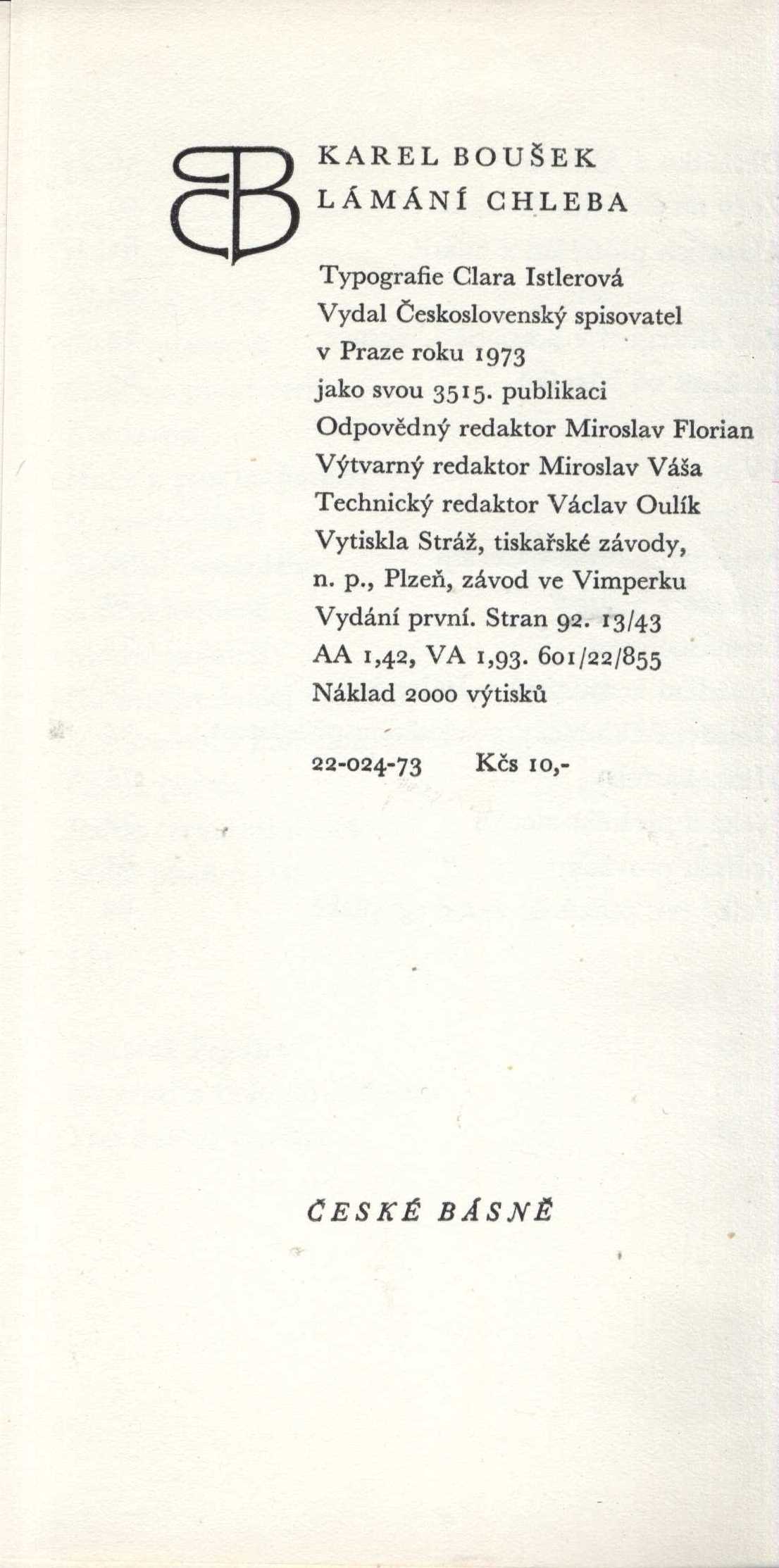 KAREL BOUŠEK
LÁMÁNÍ CHLEBA

Typografie Clara Istlerová
Vydal Československý spisovatel
v Praze roku 1973
jako svou 3515. publikaci
Odpovědný redaktor Miroslav Florian
Výtvarný redaktor Miroslav Váša
Technický redaktor Václav Oulík
Vytiskla Stráž, tiskařské závody,
n. p., Plzeň, závod ve Vimperku
Vydání první. Stran 92. 13/43
AA 1,42, VA 1,93. 601/22/855
Náklad 2000 výtisků

22-024-73 Kčs 10,-

ČESKÉ BÁSNĚ